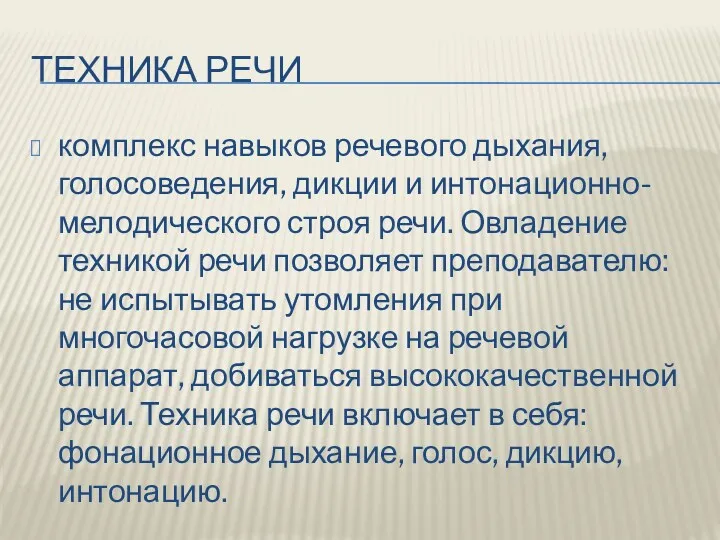 ТЕХНИКА РЕЧИ

комплекс навыков речевого дыхания, голосоведения, дикции и интонационно-мелодического строя речи. Овладение техникой речи позволяет преподавателю: не испытывать утомления при многочасовой нагрузке на речевой аппарат, добиваться высококачественной речи. Техника речи включает в себя: фонационное дыхание, голос, дикцию, интонацию.